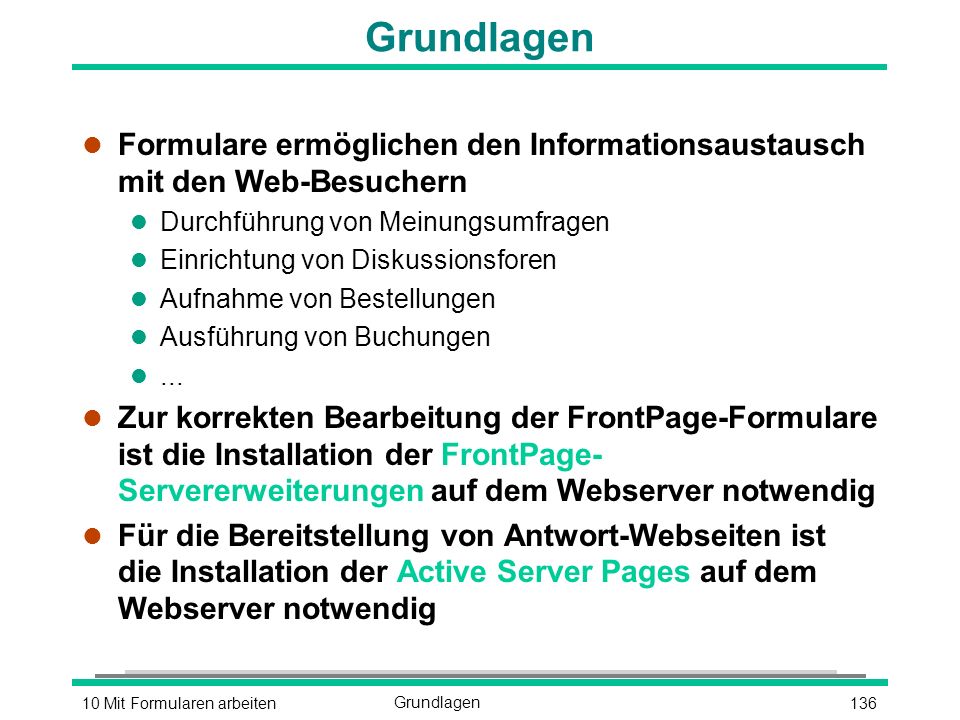 Grundlagen

- Formulare ermöglichen den Informationsaustausch mit den Web-Besuchern
  - Durchführung von Meinungsumfragen
  - Einrichtung von Diskussionsforen
  - Aufnahme von Bestellungen
  - Ausführung von Buchungen
  - ...
- Zur korrekten Bearbeitung der FrontPage-Formulare ist die Installation der FrontPage-Servererweiterungen auf dem Webserver notwendig
- Für die Bereitstellung von Antwort-Webseiten ist die Installation der Active Server Pages auf dem Webserver notwendig

10 Mit Formularen arbeiten
Grundlagen
136